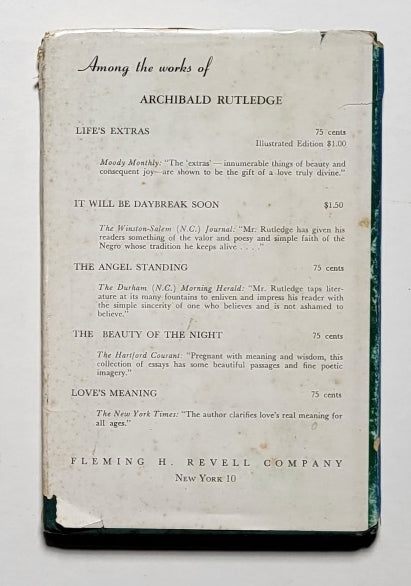 Among the works of

ARCHIBALD RUTLEDGE

LIFE'S EXTRAS 75 cents
Illustrated Edition $1.00

Moody Monthly: "The 'extras' — innumerable things of beauty and consequent joy—are shown to be the gift of a love truly divine."

IT WILL BE DAYBREAK SOON $1.50

The Winston-Salem (N.C.) Journal: "Mr. Rutledge has given his readers something of the valor and poesy and simple faith of the Negro whose tradition he keeps alive . . . ."

THE ANGEL STANDING 75 cents

The Durham (N.C.) Morning Herald: "Mr. Rutledge taps literature at its many fountains to enliven and impress his reader with the simple sincerity of one who believes and is not ashamed to believe."

THE BEAUTY OF THE NIGHT 75 cents

The Hartford Courant: "Pregnant with meaning and wisdom, this collection of essays has some beautiful passages and fine poetic imagery."

LOVE'S MEANING 75 cents

The New York Times: "The author clarifies love's real meaning for all ages."

FLEMING H. REVELL COMPANY
NEW YORK 10